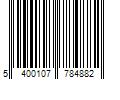 5 400107 784882